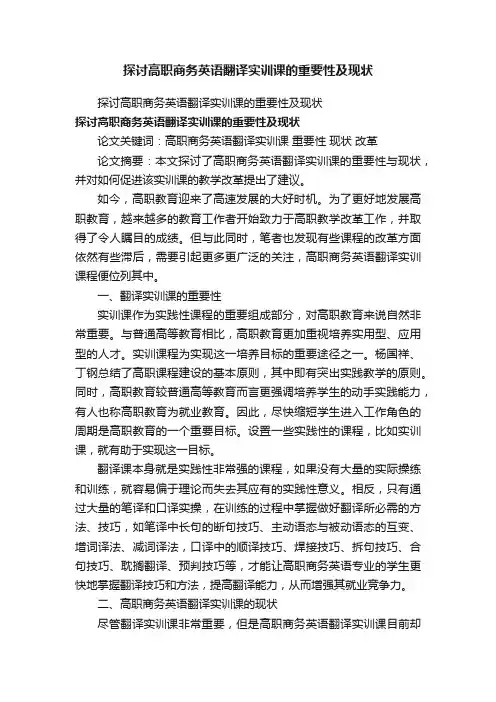 探讨高职商务英语翻译实训课的重要性及现状

探讨高职商务英语翻译实训课的重要性及现状

探讨高职商务英语翻译实训课的重要性及现状

论文关键词：高职商务英语翻译实训课 重要性 现状 改革

论文摘要：本文探讨了高职商务英语翻译实训课的重要性与现状，并对如何促进该实训课的教学改革提出了建议。

如今，高职教育迎来了高速发展的大好时机。为了更好地发展高职教育，越来越多的教育工作者开始致力于高职教学改革工作，并取得了令人瞩目的成绩。但与此同时，笔者也发现有些课程的改革方面依然有些滞后，需要引起更多更广泛的关注，高职商务英语翻译实训课程便位列其中。

一、翻译实训课的重要性

实训课作为实践性课程的重要组成部分，对高职教育来说自然非常重要。与普通高等教育相比，高职教育更加重视培养实用型、应用型的人才。实训课程为实现这一培养目标的重要途径之一。杨国祥、丁钢总结了高职课程建设的基本原则，其中即有突出实践教学的原则。同时，高职教育较普通高等教育而言更强调培养学生的动手实践能力，有人也称高职教育为就业教育。因此，尽快缩短学生进入工作角色的周期是高职教育的一个重要目标。设置一些实践性的课程，比如实训课，就有助于实现这一目标。

翻译课本身就是实践性非常强的课程，如果没有大量的实际操练和训练，就容易偏于理论而失去其应有的实践性意义。相反，只有通过大量的笔译和口译实操，在训练的过程中掌握做好翻译所必需的方法、技巧，如笔译中长句的断句技巧、主动语态与被动语态的互变、增词译法、减词译法，口译中的顺译技巧、焊接技巧、拆句技巧、合句技巧、耽搁翻译、预判技巧等，才能让高职商务英语专业的学生更快地掌握翻译技巧和方法，提高翻译能力，从而增强其就业竞争力。

二、高职商务英语翻译实训课的现状

尽管翻译实训课非常重要，但是高职商务英语翻译实训课目前却